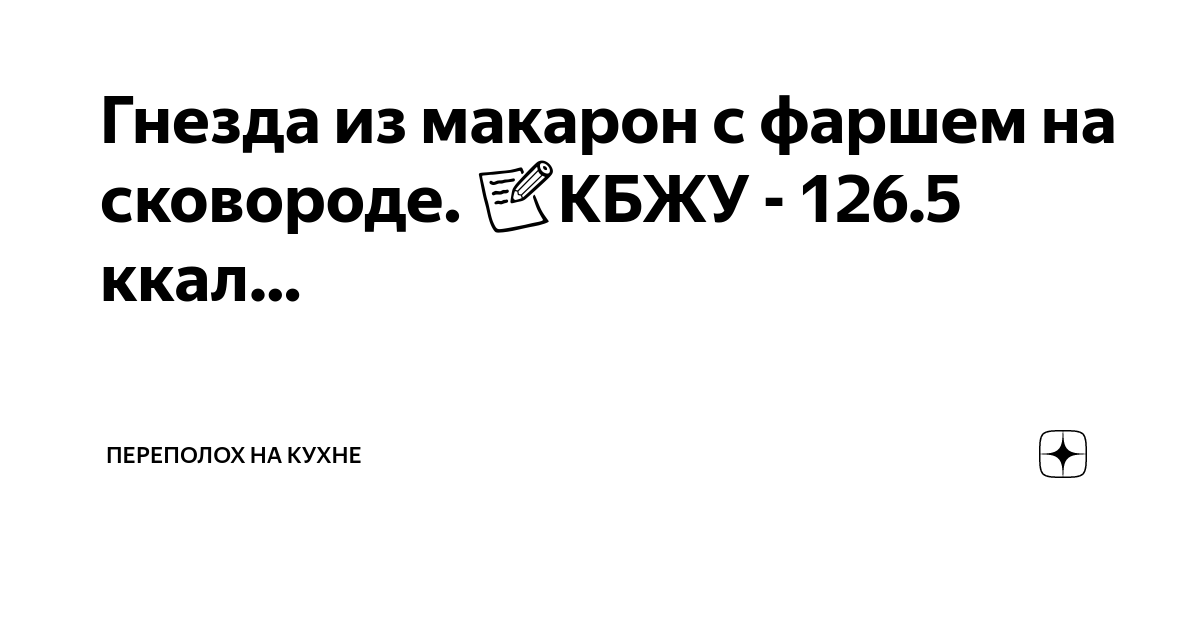 Гнезда из макарон с фаршем на сковороде. 📝КБЖУ - 126.5 ккал...

ПЕРЕПОЛОХ НА КУХНЕ